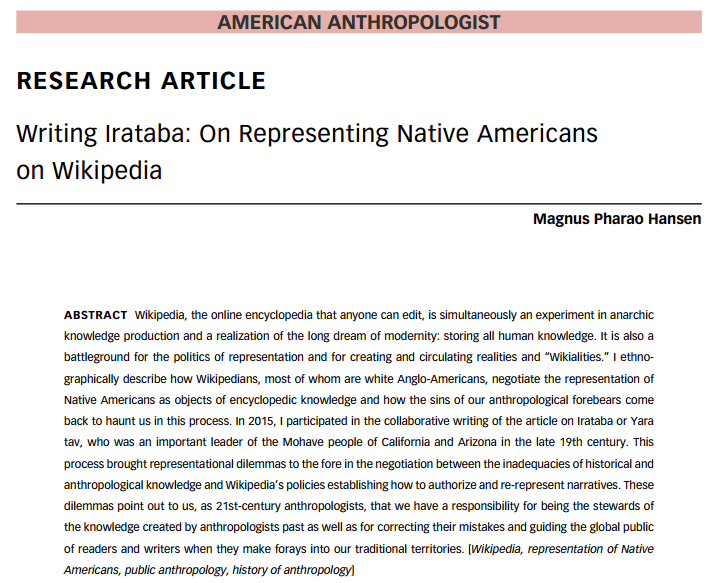 AMERICAN ANTHROPOLOGIST

RESEARCH ARTICLE

Writing Irataba: On Representing Native Americans on Wikipedia

Magnus Pharao Hansen

ABSTRACT Wikipedia, the online encyclopedia that anyone can edit, is simultaneously an experiment in anarchic knowledge production and a realization of the long dream of modernity: storing all human knowledge. It is also a battleground for the politics of representation and for creating and circulating realities and "Wikialities." I ethnographically describe how Wikipedians, most of whom are white Anglo-Americans, negotiate the representation of Native Americans as objects of encyclopedic knowledge and how the sins of our anthropological forebears come back to haunt us in this process. In 2015, I participated in the collaborative writing of the article on Irataba or Yara tav, who was an important leader of the Mohave people of California and Arizona in the late 19th century. This process brought representational dilemmas to the fore in the negotiation between the inadequacies of historical and anthropological knowledge and Wikipedia's policies establishing how to authorize and re-represent narratives. These dilemmas point out to us, as 21st-century anthropologists, that we have a responsibility for being the stewards of the knowledge created by anthropologists past as well as for correcting their mistakes and guiding the global public of readers and writers when they make forays into our traditional territories. [Wikipedia, representation of Native Americans, public anthropology, history of anthropology]